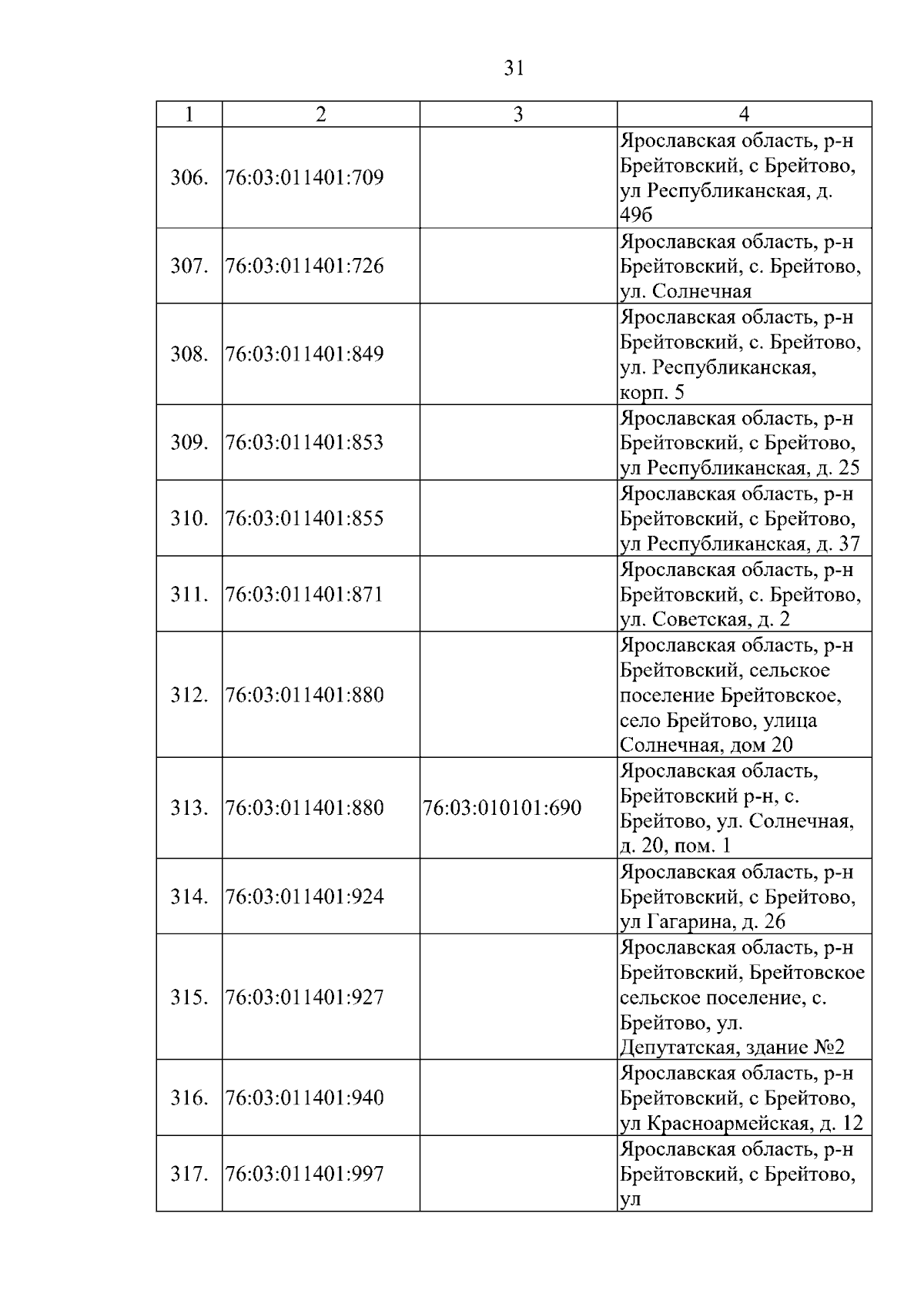 31

| 1 | 2 | 3 | 4 |
|---|---|---|---|
| 306. | 76:03:011401:709 | | Ярославская область, р-н Брейтовский, с Брейтово, ул Республиканская, д. 49б |
| 307. | 76:03:011401:726 | | Ярославская область, р-н Брейтовский, с. Брейтово, ул. Солнечная |
| 308. | 76:03:011401:849 | | Ярославская область, р-н Брейтовский, с. Брейтово, ул. Республиканская, корп. 5 |
| 309. | 76:03:011401:853 | | Ярославская область, р-н Брейтовский, с Брейтово, ул Республиканская, д. 25 |
| 310. | 76:03:011401:855 | | Ярославская область, р-н Брейтовский, с Брейтово, ул Республиканская, д. 37 |
| 311. | 76:03:011401:871 | | Ярославская область, р-н Брейтовский, с. Брейтово, ул. Советская, д. 2 |
| 312. | 76:03:011401:880 | | Ярославская область, р-н Брейтовский, сельское поселение Брейтовское, село Брейтово, улица Солнечная, дом 20 |
| 313. | 76:03:011401:880 | 76:03:010101:690 | Ярославская область, Брейтовский р-н, с. Брейтово, ул. Солнечная, д. 20, пом. 1 |
| 314. | 76:03:011401:924 | | Ярославская область, р-н Брейтовский, с Брейтово, ул Гагарина, д. 26 |
| 315. | 76:03:011401:927 | | Ярославская область, р-н Брейтовский, Брейтовское сельское поселение, с. Брейтово, ул. Депутатская, здание №2 |
| 316. | 76:03:011401:940 | | Ярославская область, р-н Брейтовский, с Брейтово, ул Красноармейская, д. 12 |
| 317. | 76:03:011401:997 | | Ярославская область, р-н Брейтовский, с Брейтово, ул |